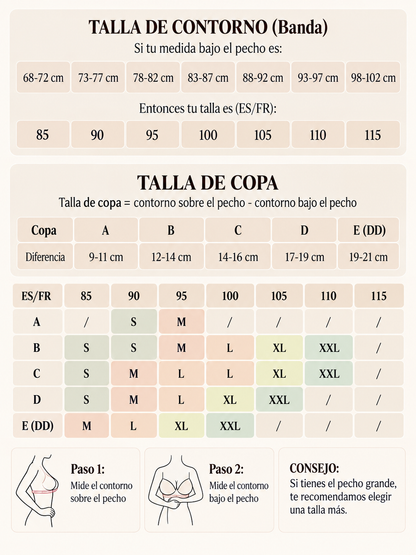 TALLA DE CONTORNO (Banda)

Si tu medida bajo el pecho es:

| 68-72 cm | 73-77 cm | 78-82 cm | 83-87 cm | 88-92 cm | 93-97 cm | 98-102 cm |
|---|---|---|---|---|---|---|

Entonces tu talla es (ES/FR):

| 85 | 90 | 95 | 100 | 105 | 110 | 115 |
|---|---|---|---|---|---|---|

TALLA DE COPA

Talla de copa = contorno sobre el pecho - contorno bajo el pecho

| Copa | A | B | C | D | E (DD) |
|---|---|---|---|---|---|
| Diferencia | 9-11 cm | 12-14 cm | 14-16 cm | 17-19 cm | 19-21 cm |

| ES/FR | 85 | 90 | 95 | 100 | 105 | 110 | 115 |
|---|---|---|---|---|---|---|---|
| A | / | S | M | / | / | / | / |
| B | S | S | M | L | XL | XXL | / |
| C | S | M | L | L | XL | XXL | / |
| D | S | M | L | XL | XXL | / | / |
| E (DD) | M | L | XL | XXL | / | / | / |

Paso 1:
Mide el contorno sobre el pecho

Paso 2:
Mide el contorno bajo el pecho

CONSEJO:
Si tienes el pecho grande, te recomendamos elegir una talla más.